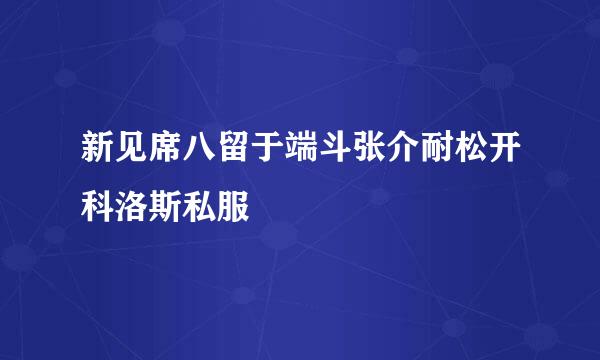 新见席八留于端斗张介耐松开科洛斯私服